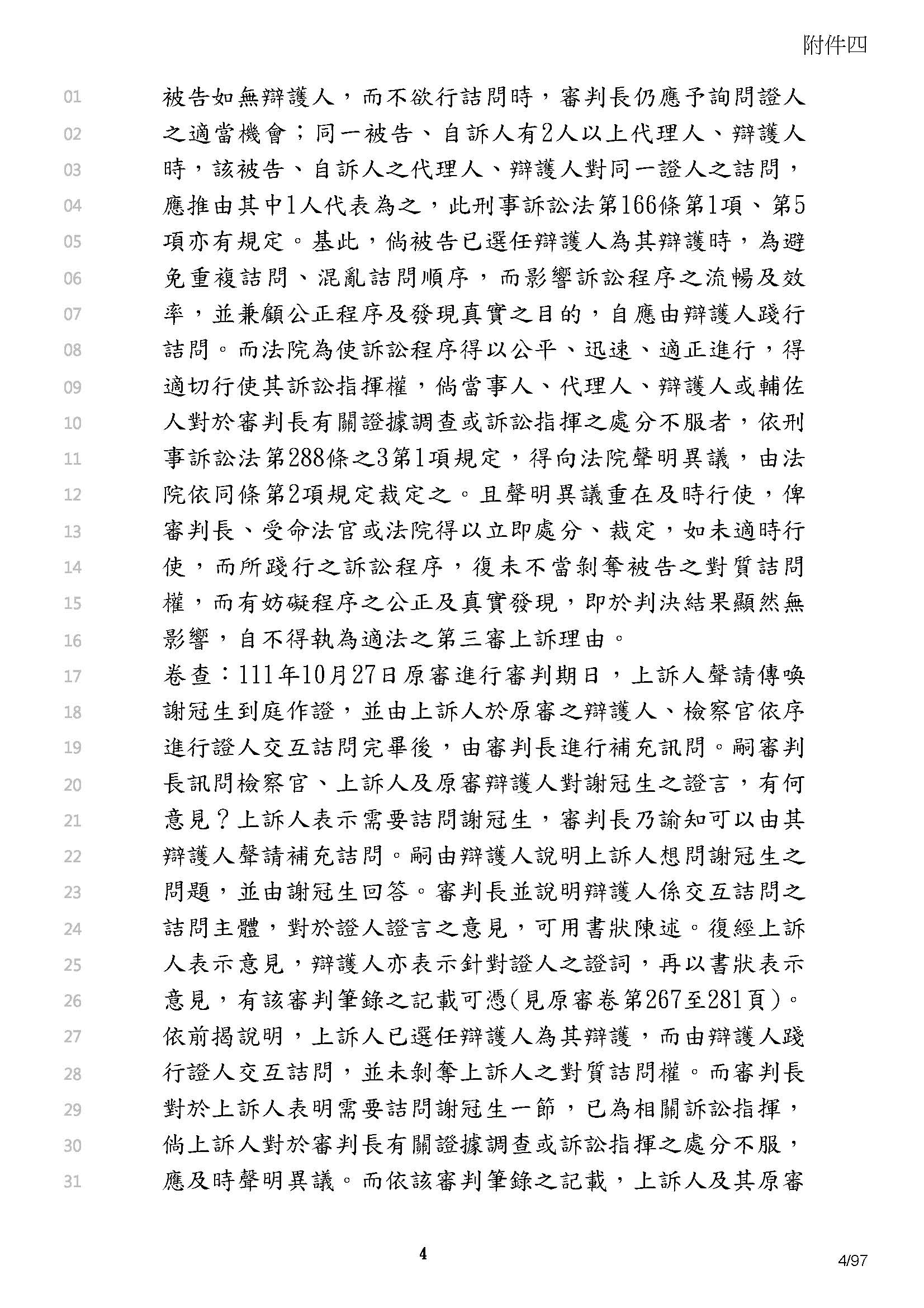 附件四

01 被告如無辯護人，而不欲行詰問時，審判長仍應予詢問證人
02 之適當機會；同一被告、自訴人有2人以上代理人、辯護人
03 時，該被告、自訴人之代理人、辯護人對同一證人之詰問，
04 應推由其中1人代表為之，此刑事訴訟法第166條第1項、第5
05 項亦有規定。基此，倘被告已選任辯護人為其辯護時，為避
06 免重複詰問、混亂詰問順序，而影響訴訟程序之流暢及效
07 率，並兼顧公正程序及發現真實之目的，自應由辯護人踐行
08 詰問。而法院為使訴訟程序得以公平、迅速、適正進行，得
09 適切行使其訴訟指揮權，倘當事人、代理人、辯護人或輔佐
10 人對於審判長有關證據調查或訴訟指揮之處分不服者，依刑
11 事訴訟法第288條之3第1項規定，得向法院聲明異議，由法
12 院依同條第2項規定裁定之。且聲明異議重在及時行使，俾
13 審判長、受命法官或法院得以立即處分、裁定，如未適時行
14 使，而所踐行之訴訟程序，復未不當剝奪被告之對質詰問
15 權，而有妨礙程序之公正及真實發現，即於判決結果顯然無
16 影響，自不得執為適法之第三審上訴理由。
17 卷查：111年10月27日原審進行審判期日，上訴人聲請傳喚
18 謝冠生到庭作證，並由上訴人於原審之辯護人、檢察官依序
19 進行證人交互詰問完畢後，由審判長進行補充訊問。嗣審判
20 長訊問檢察官、上訴人及原審辯護人對謝冠生之證言，有何
21 意見？上訴人表示需要詰問謝冠生，審判長乃諭知可以由其
22 辯護人聲請補充詰問。嗣由辯護人說明上訴人想問謝冠生之
23 問題，並由謝冠生回答。審判長並說明辯護人係交互詰問之
24 詰問主體，對於證人證言之意見，可用書狀陳述。復經上訴
25 人表示意見，辯護人亦表示針對證人之證詞，再以書狀表示
26 意見，有該審判筆錄之記載可憑(見原審卷第267至281頁)。
27 依前揭說明，上訴人已選任辯護人為其辯護，而由辯護人踐
28 行證人交互詰問，並未剝奪上訴人之對質詰問權。而審判長
29 對於上訴人表明需要詰問謝冠生一節，已為相關訴訟指揮，
30 倘上訴人對於審判長有關證據調查或訴訟指揮之處分不服，
31 應及時聲明異議。而依該審判筆錄之記載，上訴人及其原審

4

4/97